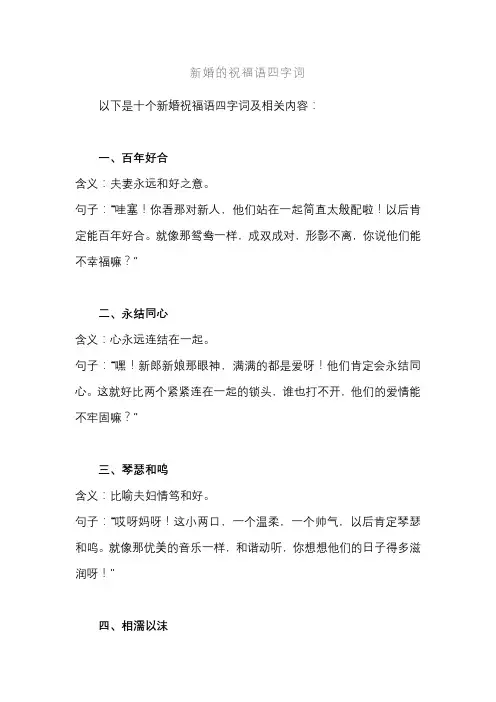 新婚的祝福语四字词

以下是十个新婚祝福语四字词及相关内容：

一、百年好合

含义：夫妻永远和好之意。

句子："哇塞！你看那对新人，他们站在一起简直太般配啦！以后肯定能百年好合。就像那鸳鸯一样，成双成对，形影不离，你说他们能不幸福嘛？"

二、永结同心

含义：心永远连结在一起。

句子："嘿！新郎新娘那眼神，满满的都是爱呀！他们肯定会永结同心。这就好比两个紧紧连在一起的锁头，谁也打不开，他们的爱情能不牢固嘛？"

三、琴瑟和鸣

含义：比喻夫妇情笃和好。

句子："哎呀妈呀！这小两口，一个温柔，一个帅气，以后肯定琴瑟和鸣。就像那优美的音乐一样，和谐动听，你想想他们的日子得多滋润呀！"

四、相濡以沫